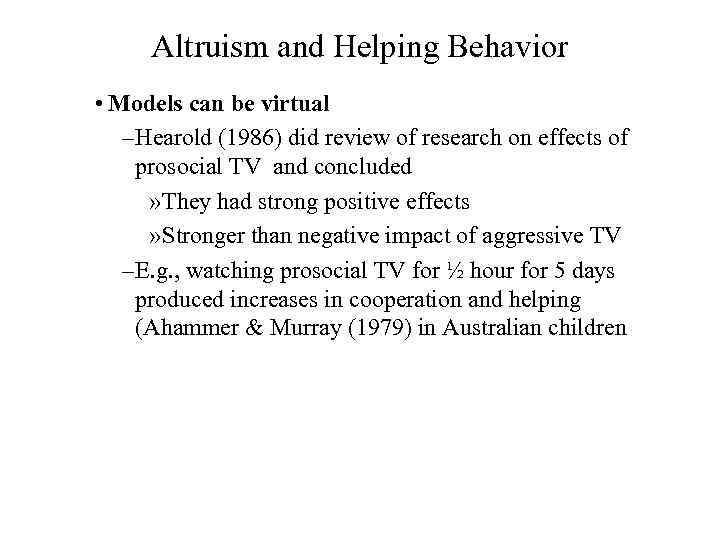 Altruism and Helping Behavior

• Models can be virtual

–Hearold (1986) did review of research on effects of prosocial TV and concluded

»They had strong positive effects

»Stronger than negative impact of aggressive TV

–E.g., watching prosocial TV for ½ hour for 5 days produced increases in cooperation and helping (Ahammer & Murray (1979) in Australian children